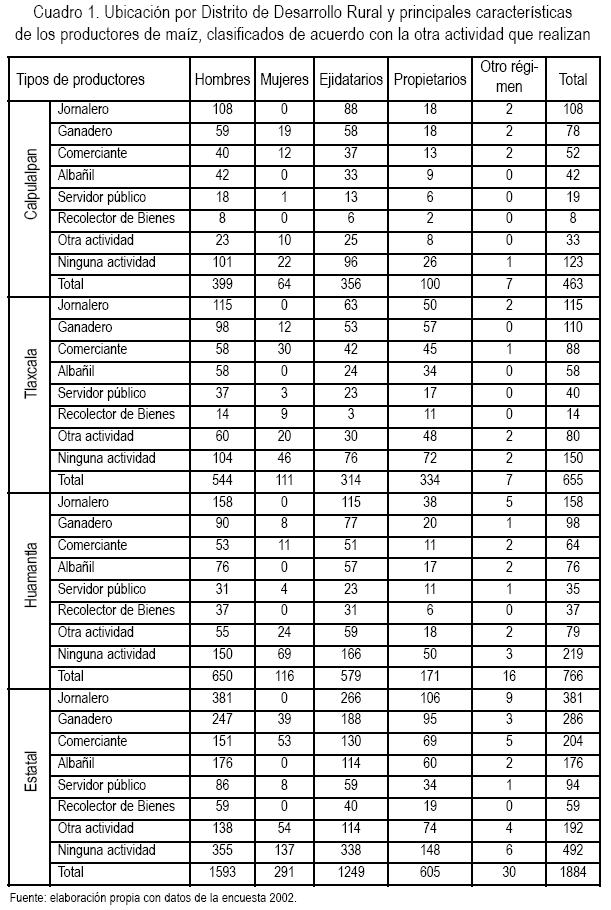 Cuadro 1. Ubicación por Distrito de Desarrollo Rural y principales características de los productores de maíz, clasificados de acuerdo con la otra actividad que realizan

| Tipos de productores | | Hombres | Mujeres | Ejidatarios | Propietarios | Otro régimen | Total |
|---|---|---|---|---|---|---|---|
| Calpulalpan | Jornalero | 108 | 0 | 88 | 18 | 2 | 108 |
| | Ganadero | 59 | 19 | 58 | 18 | 2 | 78 |
| | Comerciante | 40 | 12 | 37 | 13 | 2 | 52 |
| | Albañil | 42 | 0 | 33 | 9 | 0 | 42 |
| | Servidor público | 18 | 1 | 13 | 6 | 0 | 19 |
| | Recolector de Bienes | 8 | 0 | 6 | 2 | 0 | 8 |
| | Otra actividad | 23 | 10 | 25 | 8 | 0 | 33 |
| | Ninguna actividad | 101 | 22 | 96 | 26 | 1 | 123 |
| | Total | 399 | 64 | 356 | 100 | 7 | 463 |
| Tlaxcala | Jornalero | 115 | 0 | 63 | 50 | 2 | 115 |
| | Ganadero | 98 | 12 | 53 | 57 | 0 | 110 |
| | Comerciante | 58 | 30 | 42 | 45 | 1 | 88 |
| | Albañil | 58 | 0 | 24 | 34 | 0 | 58 |
| | Servidor público | 37 | 3 | 23 | 17 | 0 | 40 |
| | Recolector de Bienes | 14 | 9 | 3 | 11 | 0 | 14 |
| | Otra actividad | 60 | 20 | 30 | 48 | 2 | 80 |
| | Ninguna actividad | 104 | 46 | 76 | 72 | 2 | 150 |
| | Total | 544 | 111 | 314 | 334 | 7 | 655 |
| Huamantla | Jornalero | 158 | 0 | 115 | 38 | 5 | 158 |
| | Ganadero | 90 | 8 | 77 | 20 | 1 | 98 |
| | Comerciante | 53 | 11 | 51 | 11 | 2 | 64 |
| | Albañil | 76 | 0 | 57 | 17 | 2 | 76 |
| | Servidor público | 31 | 4 | 23 | 11 | 1 | 35 |
| | Recolector de Bienes | 37 | 0 | 31 | 6 | 0 | 37 |
| | Otra actividad | 55 | 24 | 59 | 18 | 2 | 79 |
| | Ninguna actividad | 150 | 69 | 166 | 50 | 3 | 219 |
| | Total | 650 | 116 | 579 | 171 | 16 | 766 |
| Estatal | Jornalero | 381 | 0 | 266 | 106 | 9 | 381 |
| | Ganadero | 247 | 39 | 188 | 95 | 3 | 286 |
| | Comerciante | 151 | 53 | 130 | 69 | 5 | 204 |
| | Albañil | 176 | 0 | 114 | 60 | 2 | 176 |
| | Servidor público | 86 | 8 | 59 | 34 | 1 | 94 |
| | Recolector de Bienes | 59 | 0 | 40 | 19 | 0 | 59 |
| | Otra actividad | 138 | 54 | 114 | 74 | 4 | 192 |
| | Ninguna actividad | 355 | 137 | 338 | 148 | 6 | 492 |
| | Total | 1593 | 291 | 1249 | 605 | 30 | 1884 |

Fuente: elaboración propia con datos de la encuesta 2002.